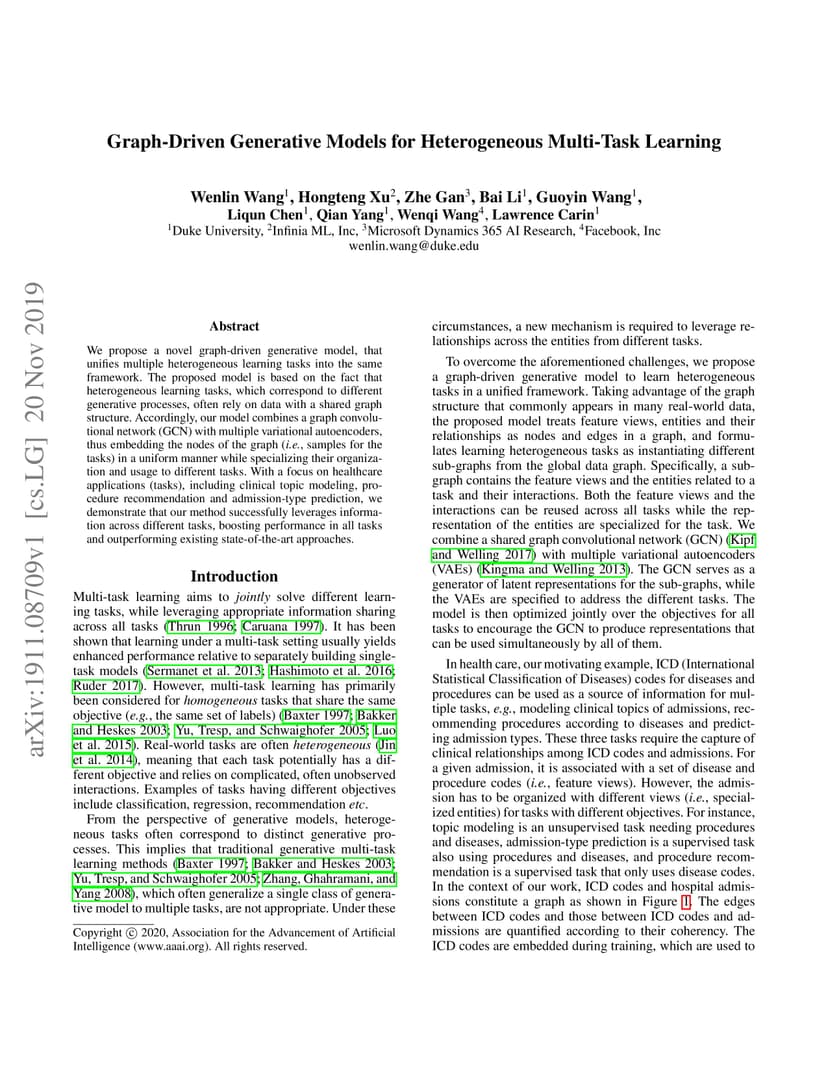 arXiv:1911.08709v1 [cs.LG] 20 Nov 2019

Graph-Driven Generative Models for Heterogeneous Multi-Task Learning

Wenlin Wang$^1$, Hongteng Xu$^2$, Zhe Gan$^3$, Bai Li$^1$, Guoyin Wang$^1$, Liqun Chen$^1$, Qian Yang$^1$, Wenqi Wang$^4$, Lawrence Carin$^1$
$^1$Duke University, $^2$Infinia ML, Inc, $^3$Microsoft Dynamics 365 AI Research, $^4$Facebook, Inc
wenlin.wang@duke.edu

Abstract

We propose a novel graph-driven generative model, that unifies multiple heterogeneous learning tasks into the same framework. The proposed model is based on the fact that heterogeneous learning tasks, which correspond to different generative processes, often rely on data with a shared graph structure. Accordingly, our model combines a graph convolutional network (GCN) with multiple variational autoencoders, thus embedding the nodes of the graph (i.e., samples for the tasks) in a uniform manner while specializing their organization and usage to different tasks. With a focus on healthcare applications (tasks), including clinical topic modeling, procedure recommendation and admission-type prediction, we demonstrate that our method successfully leverages information across different tasks, boosting performance in all tasks and outperforming existing state-of-the-art approaches.

Introduction

Multi-task learning aims to jointly solve different learning tasks, while leveraging appropriate information sharing across all tasks (Thrun 1996; Caruana 1997). It has been shown that learning under a multi-task setting usually yields enhanced performance relative to separately building single-task models (Sermanet et al. 2013; Hashimoto et al. 2016; Ruder 2017). However, multi-task learning has primarily been considered for homogeneous tasks that share the same objective (e.g., the same set of labels) (Baxter 1997; Bakker and Heskes 2003; Yu, Tresp, and Schwaighofer 2005; Luo et al. 2015). Real-world tasks are often heterogeneous (Jin et al. 2014), meaning that each task potentially has a different objective and relies on complicated, often unobserved interactions. Examples of tasks having different objectives include classification, regression, recommendation etc.

From the perspective of generative models, heterogeneous tasks often correspond to distinct generative processes. This implies that traditional generative multi-task learning methods (Baxter 1997; Bakker and Heskes 2003; Yu, Tresp, and Schwaighofer 2005; Zhang, Ghahramani, and Yang 2008), which often generalize a single class of generative model to multiple tasks, are not appropriate. Under these

Copyright © 2020, Association for the Advancement of Artificial Intelligence (www.aaai.org). All rights reserved.

circumstances, a new mechanism is required to leverage relationships across the entities from different tasks.

To overcome the aforementioned challenges, we propose a graph-driven generative model to learn heterogeneous tasks in a unified framework. Taking advantage of the graph structure that commonly appears in many real-world data, the proposed model treats feature views, entities and their relationships as nodes and edges in a graph, and formulates learning heterogeneous tasks as instantiating different sub-graphs from the global data graph. Specifically, a sub-graph contains the feature views and the entities related to a task and their interactions. Both the feature views and the interactions can be reused across all tasks while the representation of the entities are specialized for the task. We combine a shared graph convolutional network (GCN) (Kipf and Welling 2017) with multiple variational autoencoders (VAEs) (Kingma and Welling 2013). The GCN serves as a generator of latent representations for the sub-graphs, while the VAEs are specified to address the different tasks. The model is then optimized jointly over the objectives for all tasks to encourage the GCN to produce representations that can be used simultaneously by all of them.

In health care, our motivating example, ICD (International Statistical Classification of Diseases) codes for diseases and procedures can be used as a source of information for multiple tasks, e.g., modeling clinical topics of admissions, recommending procedures according to diseases and predicting admission types. These three tasks require the capture of clinical relationships among ICD codes and admissions. For a given admission, it is associated with a set of disease and procedure codes (i.e., feature views). However, the admission has to be organized with different views (i.e., specialized entities) for tasks with different objectives. For instance, topic modeling is an unsupervised task needing procedures and diseases, admission-type prediction is a supervised task also using procedures and diseases, and procedure recommendation is a supervised task that only uses disease codes. In the context of our work, ICD codes and hospital admissions constitute a graph as shown in Figure 1. The edges between ICD codes and those between ICD codes and admissions are quantified according to their coherency. The ICD codes are embedded during training, which are used to